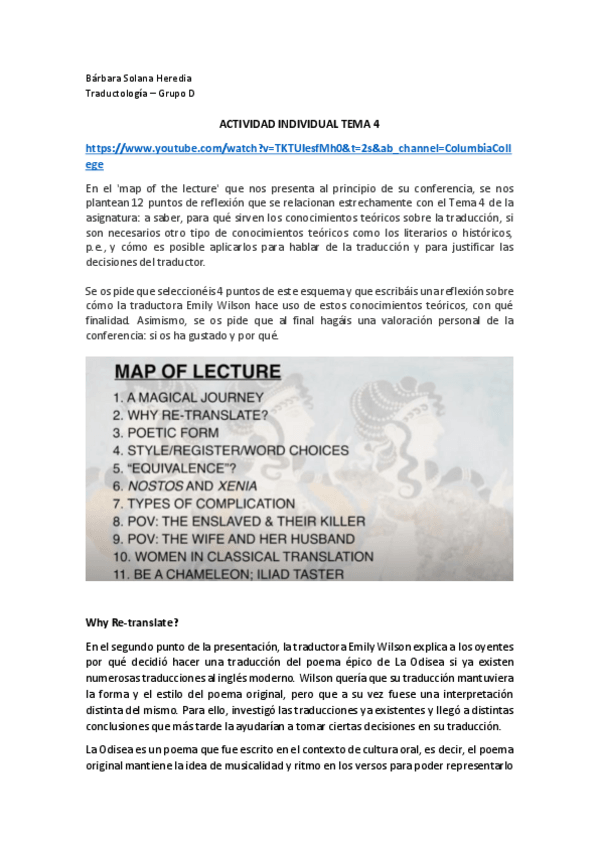 Bárbara Solana Heredia
Traductología – Grupo D

ACTIVIDAD INDIVIDUAL TEMA 4

https://www.youtube.com/watch?v=TKTUIesfMh0&t=2s&ab_channel=ColumbiaCollege

En el 'map of the lecture' que nos presenta al principio de su conferencia, se nos plantean 12 puntos de reflexión que se relacionan estrechamente con el Tema 4 de la asignatura: a saber, para qué sirven los conocimientos teóricos sobre la traducción, si son necesarios otro tipo de conocimientos teóricos como los literarios o históricos, p.e., y cómo es posible aplicarlos para hablar de la traducción y para justificar las decisiones del traductor.

Se os pide que seleccionéis 4 puntos de este esquema y que escribáis una reflexión sobre cómo la traductora Emily Wilson hace uso de estos conocimientos teóricos, con qué finalidad. Asimismo, se os pide que al final hagáis una valoración personal de la conferencia: si os ha gustado y por qué.

MAP OF LECTURE
1. A MAGICAL JOURNEY
2. WHY RE-TRANSLATE?
3. POETIC FORM
4. STYLE/REGISTER/WORD CHOICES
5. "EQUIVALENCE"?
6. NOSTOS AND XENIA
7. TYPES OF COMPLICATION
8. POV: THE ENSLAVED & THEIR KILLER
9. POV: THE WIFE AND HER HUSBAND
10. WOMEN IN CLASSICAL TRANSLATION
11. BE A CHAMELEON; ILIAD TASTER

Why Re-translate?

En el segundo punto de la presentación, la traductora Emily Wilson explica a los oyentes por qué decidió hacer una traducción del poema épico de La Odisea si ya existen numerosas traducciones al inglés moderno. Wilson quería que su traducción mantuviera la forma y el estilo del poema original, pero que a su vez fuese una interpretación distinta del mismo. Para ello, investigó las traducciones ya existentes y llegó a distintas conclusiones que más tarde la ayudarían a tomar ciertas decisiones en su traducción.

La Odisea es un poema que fue escrito en el contexto de cultura oral, es decir, el poema original mantiene la idea de musicalidad y ritmo en los versos para poder representarlo